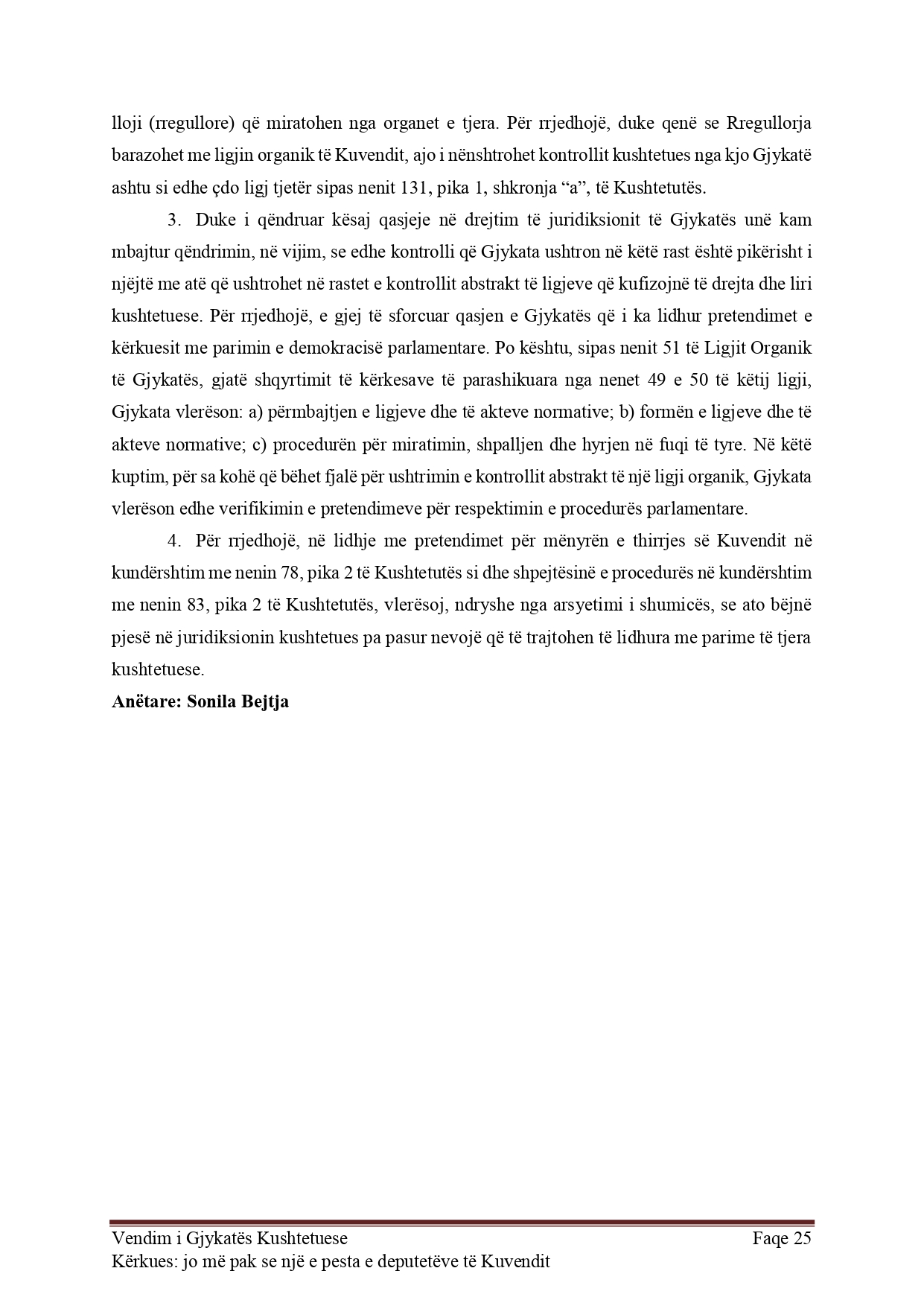 lloji (rregullore) që miratohen nga organet e tjera. Për rrjedhojë, duke qenë se Rregullorja barazohet me ligjin organik të Kuvendit, ajo i nënshtrohet kontrollit kushtetues nga kjo Gjykatë ashtu si edhe çdo ligj tjetër sipas nenit 131, pika 1, shkronja “a”, të Kushtetutës.

3. Duke i qëndruar kësaj qasjeje në drejtim të juridiksionit të Gjykatës unë kam mbajtur qëndrimin, në vijim, se edhe kontrolli që Gjykata ushtron në këtë rast është pikërisht i njëjtë me atë që ushtrohet në rastet e kontrollit abstrakt të ligjeve që kufizojnë të drejta dhe liri kushtetuese. Për rrjedhojë, e gjej të sforcuar qasjen e Gjykatës që i ka lidhur pretendimet e kërkuesit me parimin e demokracisë parlamentare. Po kështu, sipas nenit 51 të Ligjit Organik të Gjykatës, gjatë shqyrtimit të kërkesave të parashikuara nga nenet 49 e 50 të këtij ligji, Gjykata vlerëson: a) përmbajtjen e ligjeve dhe të akteve normative; b) formën e ligjeve dhe të akteve normative; c) procedurën për miratimin, shpalljen dhe hyrjen në fuqi të tyre. Në këtë kuptim, për sa kohë që bëhet fjalë për ushtrimin e kontrollit abstrakt të një ligji organik, Gjykata vlerëson edhe verifikimin e pretendimeve për respektimin e procedurës parlamentare.

4. Për rrjedhojë, në lidhje me pretendimet për mënyrën e thirrjes së Kuvendit në kundërshtim me nenin 78, pika 2 të Kushtetutës si dhe shpejtësinë e procedurës në kundërshtim me nenin 83, pika 2 të Kushtetutës, vlerësoj, ndryshe nga arsyetimi i shumicës, se ato bëjnë pjesë në juridiksionin kushtetues pa pasur nevojë që të trajtohen të lidhura me parime të tjera kushtetuese.

**Anëtare: Sonila Bejtja**

Vendim i Gjykatës Kushtetuese Faqe 25
Kërkues: jo më pak se një e pesta e deputetëve të Kuvendit